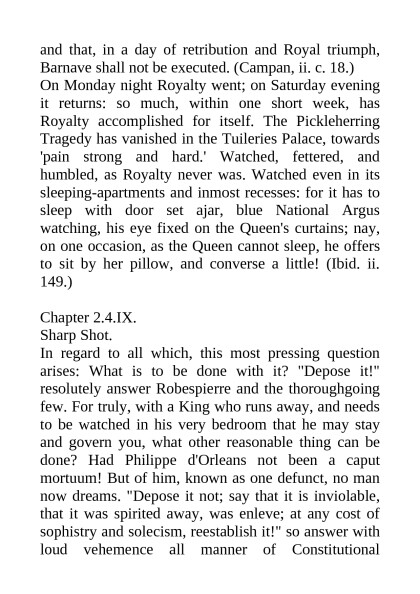 and that, in a day of retribution and Royal triumph, Barnave shall not be executed. (Campan, ii. c. 18.)
On Monday night Royalty went; on Saturday evening it returns: so much, within one short week, has Royalty accomplished for itself. The Pickleherring Tragedy has vanished in the Tuileries Palace, towards 'pain strong and hard.' Watched, fettered, and humbled, as Royalty never was. Watched even in its sleeping-apartments and inmost recesses: for it has to sleep with door set ajar, blue National Argus watching, his eye fixed on the Queen's curtains; nay, on one occasion, as the Queen cannot sleep, he offers to sit by her pillow, and converse a little! (Ibid. ii. 149.)

Chapter 2.4.IX.
Sharp Shot.
In regard to all which, this most pressing question arises: What is to be done with it? "Depose it!" resolutely answer Robespierre and the thoroughgoing few. For truly, with a King who runs away, and needs to be watched in his very bedroom that he may stay and govern you, what other reasonable thing can be done? Had Philippe d'Orleans not been a caput mortuum! But of him, known as one defunct, no man now dreams. "Depose it not; say that it is inviolable, that it was spirited away, was enleve; at any cost of sophistry and solecism, reestablish it!" so answer with loud vehemence all manner of Constitutional